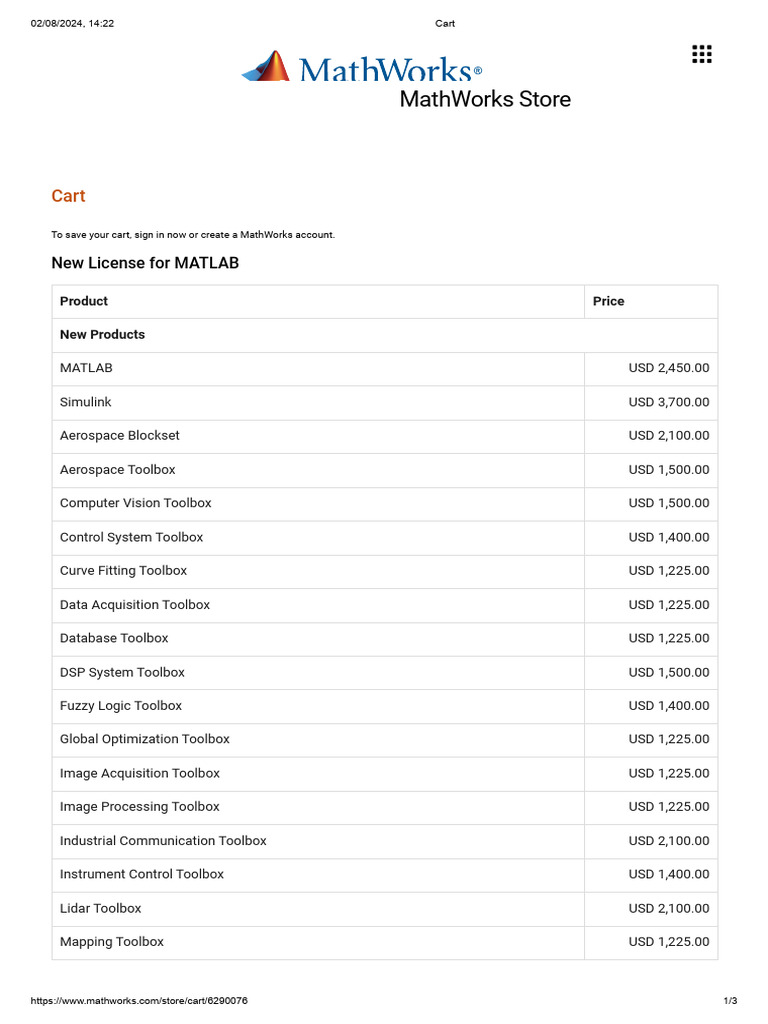 02/08/2024, 14:22

Cart

MathWorks®

MathWorks Store

Cart

To save your cart, sign in now or create a MathWorks account.

New License for MATLAB

| Product | Price |
|---|---|
| New Products | |
| MATLAB | USD 2,450.00 |
| Simulink | USD 3,700.00 |
| Aerospace Blockset | USD 2,100.00 |
| Aerospace Toolbox | USD 1,500.00 |
| Computer Vision Toolbox | USD 1,500.00 |
| Control System Toolbox | USD 1,400.00 |
| Curve Fitting Toolbox | USD 1,225.00 |
| Data Acquisition Toolbox | USD 1,225.00 |
| Database Toolbox | USD 1,225.00 |
| DSP System Toolbox | USD 1,500.00 |
| Fuzzy Logic Toolbox | USD 1,400.00 |
| Global Optimization Toolbox | USD 1,225.00 |
| Image Acquisition Toolbox | USD 1,225.00 |
| Image Processing Toolbox | USD 1,225.00 |
| Industrial Communication Toolbox | USD 2,100.00 |
| Instrument Control Toolbox | USD 1,400.00 |
| Lidar Toolbox | USD 2,100.00 |
| Mapping Toolbox | USD 1,225.00 |

https://www.mathworks.com/store/cart/6290076

1/3